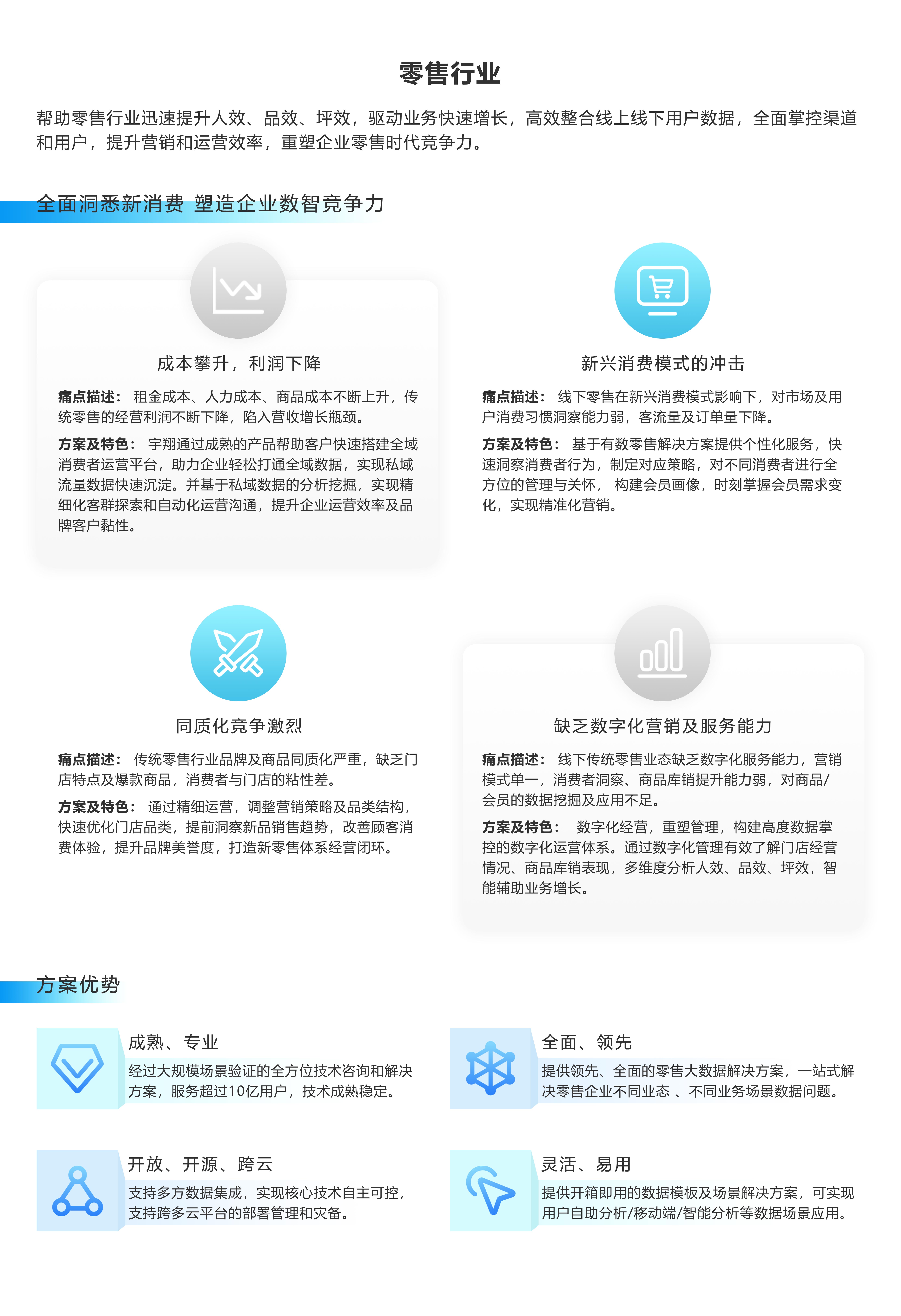 零售行业

帮助零售行业迅速提升人效、品效、坪效，驱动业务快速增长，高效整合线上线下用户数据，全面掌控渠道和用户，提升营销和运营效率，重塑企业零售时代竞争力。

全面洞悉新消费 塑造企业数智竞争力

成本攀升，利润下降

痛点描述： 租金成本、人力成本、商品成本不断上升，传统零售的经营利润不断下降，陷入营收增长瓶颈。

方案及特色： 宇翔通过成熟的产品帮助客户快速搭建全域消费者运营平台，助力企业轻松打通全域数据，实现私域流量数据快速沉淀。并基于私域数据的分析挖掘，实现精细化客群探索和自动化运营沟通，提升企业运营效率及品牌客户黏性。

新兴消费模式的冲击

痛点描述： 线下零售在新兴消费模式影响下，对市场及用户消费习惯洞察能力弱，客流量及订单量下降。

方案及特色： 基于有数零售解决方案提供个性化服务，快速洞察消费者行为，制定对应策略，对不同消费者进行全方位的管理与关怀， 构建会员画像，时刻掌握会员需求变化，实现精准化营销。

同质化竞争激烈

痛点描述： 传统零售行业品牌及商品同质化严重，缺乏门店特点及爆款商品，消费者与门店的粘性差。

方案及特色： 通过精细运营，调整营销策略及品类结构，快速优化门店品类，提前洞察新品销售趋势，改善顾客消费体验，提升品牌美誉度，打造新零售体系经营闭环。

缺乏数字化营销及服务能力

痛点描述： 线下传统零售业态缺乏数字化服务能力，营销模式单一，消费者洞察、商品库销提升能力弱，对商品/会员的数据挖掘及应用不足。

方案及特色： 数字化经营，重塑管理，构建高度数据掌控的数字化运营体系。通过数字化管理有效了解门店经营情况、商品库销表现，多维度分析人效、品效、坪效，智能辅助业务增长。

方案优势

成熟、专业
经过大规模场景验证的全方位技术咨询和解决方案，服务超过10亿用户，技术成熟稳定。

全面、领先
提供领先、全面的零售大数据解决方案，一站式解决零售企业不同业态 、不同业务场景数据问题。

开放、开源、跨云
支持多方数据集成，实现核心技术自主可控，支持跨多云平台的部署管理和灾备。

灵活、易用
提供开箱即用的数据模板及场景解决方案，可实现用户自助分析/移动端/智能分析等数据场景应用。